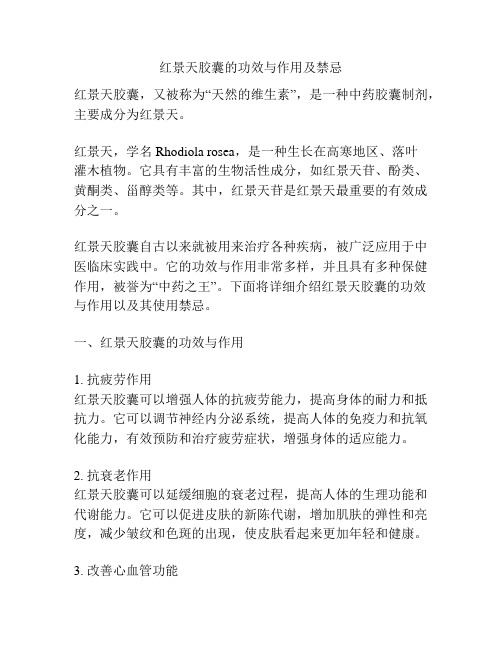 红景天胶囊的功效与作用及禁忌

红景天胶囊，又被称为“天然的维生素”，是一种中药胶囊制剂，主要成分为红景天。

红景天，学名 Rhodiola rosea，是一种生长在高寒地区、落叶灌木植物。它具有丰富的生物活性成分，如红景天苷、酚类、黄酮类、甾醇类等。其中，红景天苷是红景天最重要的有效成分之一。

红景天胶囊自古以来就被用来治疗各种疾病，被广泛应用于中医临床实践中。它的功效与作用非常多样，并且具有多种保健作用，被誉为“中药之王”。下面将详细介绍红景天胶囊的功效与作用以及其使用禁忌。

一、红景天胶囊的功效与作用

1. 抗疲劳作用
红景天胶囊可以增强人体的抗疲劳能力，提高身体的耐力和抵抗力。它可以调节神经内分泌系统，提高人体的免疫力和抗氧化能力，有效预防和治疗疲劳症状，增强身体的适应能力。

2. 抗衰老作用
红景天胶囊可以延缓细胞的衰老过程，提高人体的生理功能和代谢能力。它可以促进皮肤的新陈代谢，增加肌肤的弹性和亮度，减少皱纹和色斑的出现，使皮肤看起来更加年轻和健康。

3. 改善心血管功能